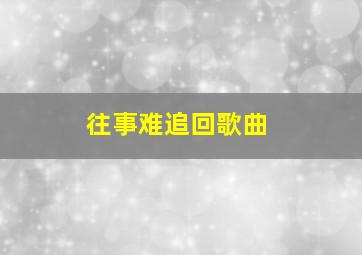 往事难追回歌曲